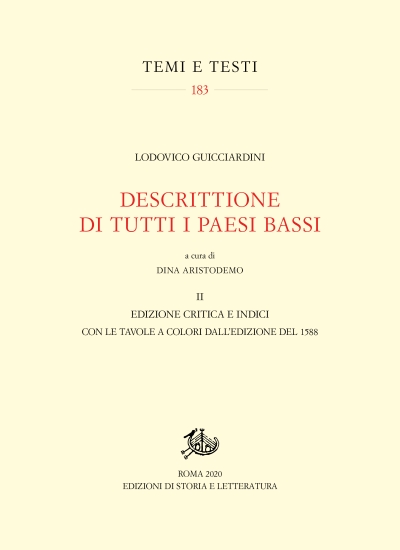 TEMI E TESTI

183

LODOVICO GUICCIARDINI

DESCRITTIONE
DI TUTTI I PAESI BASSI

a cura di
DINA ARISTODEMO

II
EDIZIONE CRITICA E INDICI
CON LE TAVOLE A COLORI DALL'EDIZIONE DEL 1588

ROMA 2020
EDIZIONI DI STORIA E LETTERATURA